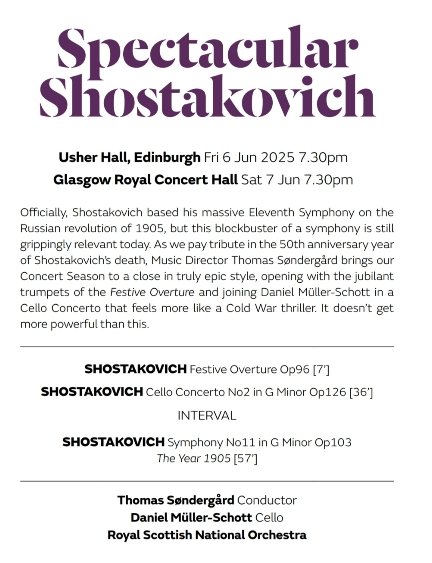 Spectacular Shostakovich

Usher Hall, Edinburgh Fri 6 Jun 2025 7.30pm
Glasgow Royal Concert Hall Sat 7 Jun 7.30pm

Officially, Shostakovich based his massive Eleventh Symphony on the Russian revolution of 1905, but this blockbuster of a symphony is still grippingly relevant today. As we pay tribute in the 50th anniversary year of Shostakovich's death, Music Director Thomas Søndergård brings our Concert Season to a close in truly epic style, opening with the jubilant trumpets of the Festive Overture and joining Daniel Müller-Schott in a Cello Concerto that feels more like a Cold War thriller. It doesn't get more powerful than this.

SHOSTAKOVICH Festive Overture Op96 [7']
SHOSTAKOVICH Cello Concerto No2 in G Minor Op126 [36']
INTERVAL
SHOSTAKOVICH Symphony No11 in G Minor Op103
The Year 1905 [57']

Thomas Søndergård Conductor
Daniel Müller-Schott Cello
Royal Scottish National Orchestra